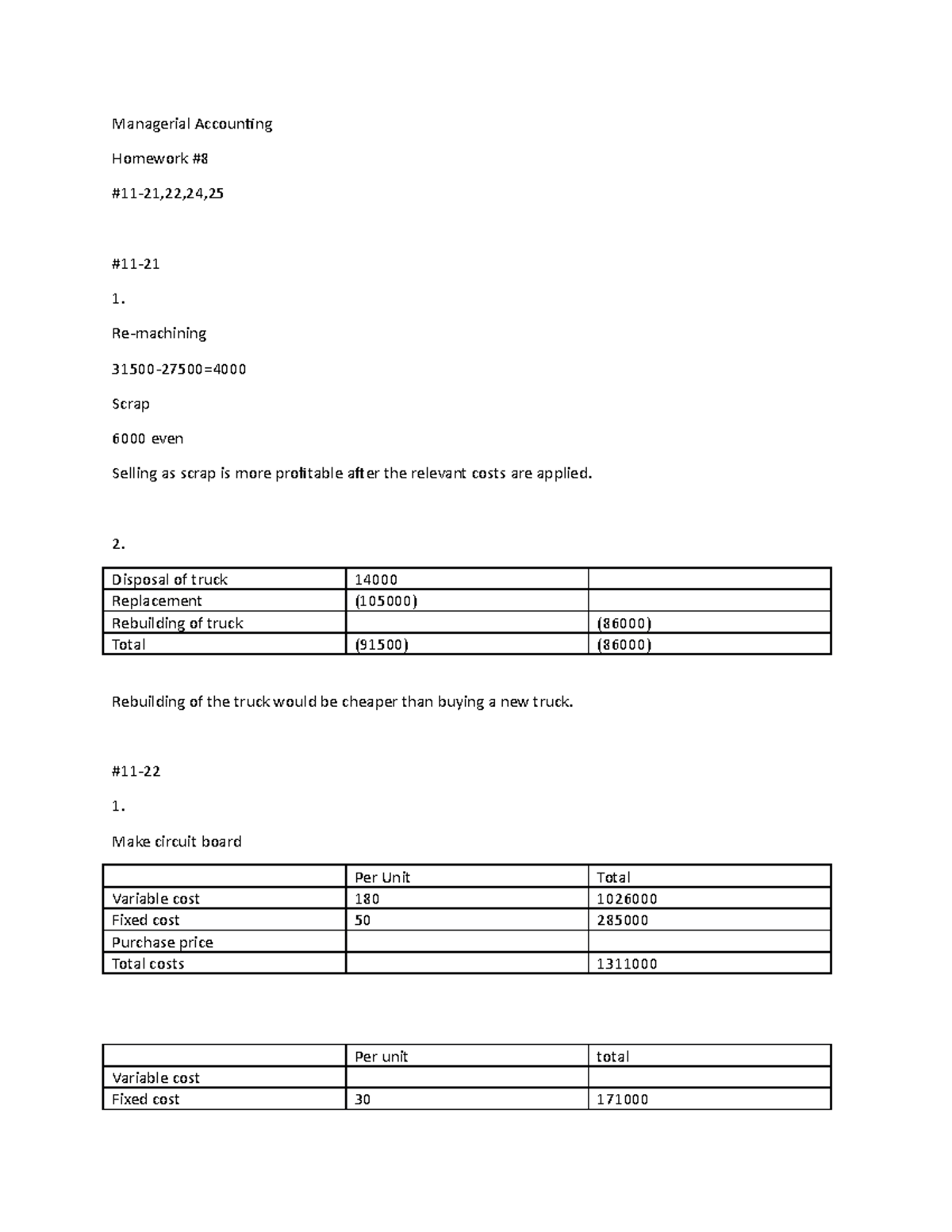 Managerial Accounting

Homework #8

#11-21,22,24,25

#11-21

1.

Re-machining

31500-27500=4000

Scrap

6000 even

Selling as scrap is more profitable after the relevant costs are applied.

2.

| Disposal of truck | 14000 | |
|---|---|---|
| Replacement | (105000) | |
| Rebuilding of truck | | (86000) |
| Total | (91500) | (86000) |

Rebuilding of the truck would be cheaper than buying a new truck.

#11-22

1.

Make circuit board

| | Per Unit | Total |
|---|---|---|
| Variable cost | 180 | 1026000 |
| Fixed cost | 50 | 285000 |
| Purchase price | | |
| Total costs | | 1311000 |

| | Per unit | total |
|---|---|---|
| Variable cost | | |
| Fixed cost | 30 | 171000 |